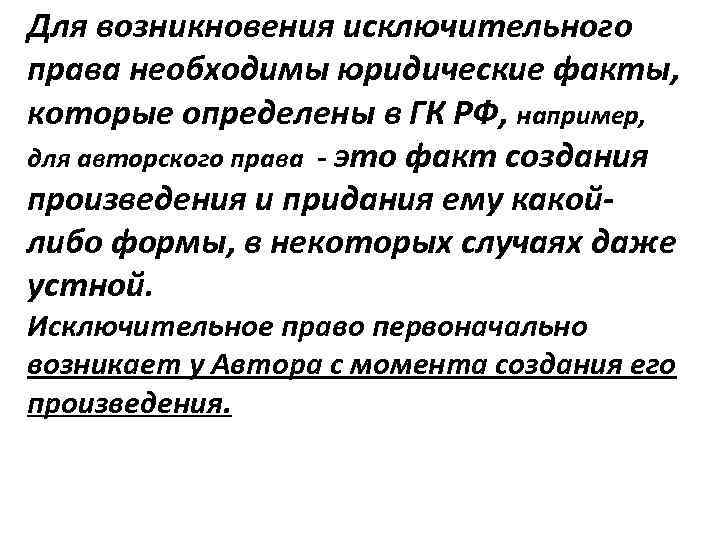 Для возникновения исключительного права необходимы юридические факты, которые определены в ГК РФ, например, для авторского права - это факт создания произведения и придания ему какой-либо формы, в некоторых случаях даже устной.

Исключительное право первоначально возникает у Автора с момента создания его произведения.